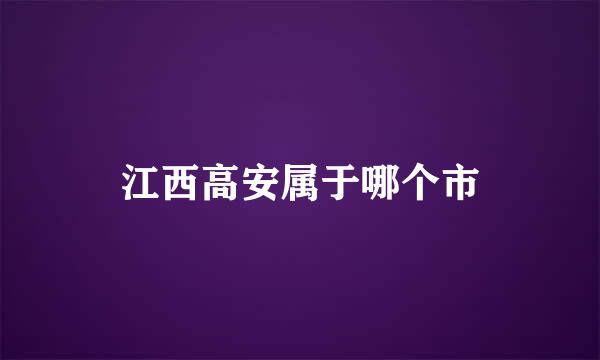 江西高安属于哪个市